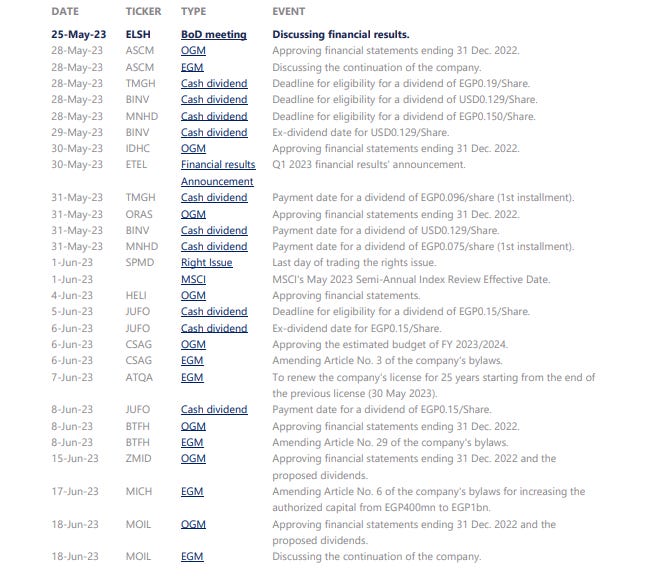 | DATE | TICKER | TYPE | EVENT |
|---|---|---|---|
| 25-May-23 | ELSH | BoD meeting | Discussing financial results. |
| 28-May-23 | ASCM | OGM | Approving financial statements ending 31 Dec. 2022. |
| 28-May-23 | ASCM | EGM | Discussing the continuation of the company. |
| 28-May-23 | TMGH | Cash dividend | Deadline for eligibility for a dividend of EGP0.19/Share. |
| 28-May-23 | BINV | Cash dividend | Deadline for eligibility for a dividend of USD0.129/Share. |
| 28-May-23 | MNHD | Cash dividend | Deadline for eligibility for a dividend of EGP0.150/Share. |
| 29-May-23 | BINV | Cash dividend | Ex-dividend date for USD0.129/Share. |
| 30-May-23 | IDHC | OGM | Approving financial statements ending 31 Dec. 2022. |
| 30-May-23 | ETEL | Financial results Announcement | Q1 2023 financial results' announcement. |
| 31-May-23 | TMGH | Cash dividend | Payment date for a dividend of EGP0.096/share (1st installment). |
| 31-May-23 | ORAS | OGM | Approving financial statements ending 31 Dec. 2022. |
| 31-May-23 | BINV | Cash dividend | Payment date for a dividend of USD0.129/Share. |
| 31-May-23 | MNHD | Cash dividend | Payment date for a dividend of EGP0.075/share (1st installment). |
| 1-Jun-23 | SPMD | Right Issue | Last day of trading the rights issue. |
| 1-Jun-23 | | MSCI | MSCI's May 2023 Semi-Annual Index Review Effective Date. |
| 4-Jun-23 | HELI | OGM | Approving financial statements. |
| 5-Jun-23 | JUFO | Cash dividend | Deadline for eligibility for a dividend of EGP0.15/Share. |
| 6-Jun-23 | JUFO | Cash dividend | Ex-dividend date for EGP0.15/Share. |
| 6-Jun-23 | CSAG | OGM | Approving the estimated budget of FY 2023/2024. |
| 6-Jun-23 | CSAG | EGM | Amending Article No. 3 of the company's bylaws. |
| 7-Jun-23 | ATQA | EGM | To renew the company's license for 25 years starting from the end of the previous license (30 May 2023). |
| 8-Jun-23 | JUFO | Cash dividend | Payment date for a dividend of EGP0.15/Share. |
| 8-Jun-23 | BTFH | OGM | Approving financial statements ending 31 Dec. 2022. |
| 8-Jun-23 | BTFH | EGM | Amending Article No. 29 of the company's bylaws. |
| 15-Jun-23 | ZMID | OGM | Approving financial statements ending 31 Dec. 2022 and the proposed dividends. |
| 17-Jun-23 | MICH | EGM | Amending Article No. 6 of the company's bylaws for increasing the authorized capital from EGP400mn to EGP1bn. |
| 18-Jun-23 | MOIL | OGM | Approving financial statements ending 31 Dec. 2022 and the proposed dividends. |
| 18-Jun-23 | MOIL | EGM | Discussing the continuation of the company. |